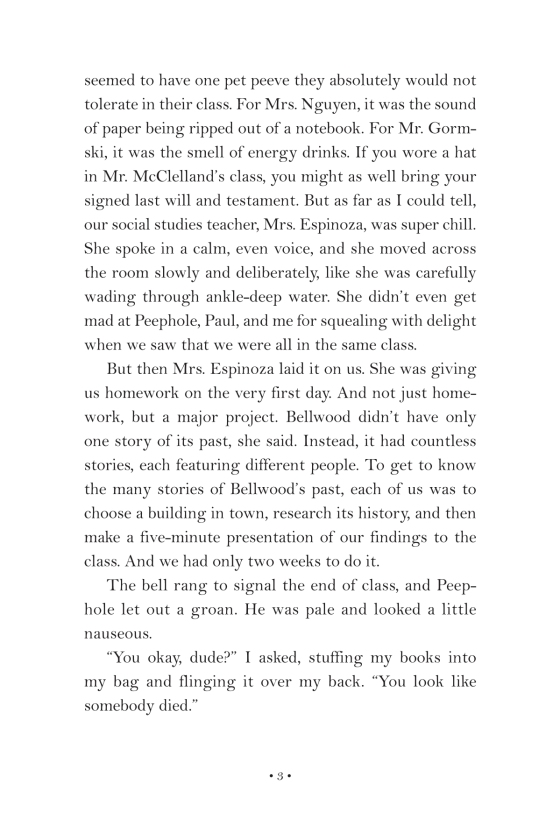 seemed to have one pet peeve they absolutely would not tolerate in their class. For Mrs. Nguyen, it was the sound of paper being ripped out of a notebook. For Mr. Gormski, it was the smell of energy drinks. If you wore a hat in Mr. McClelland's class, you might as well bring your signed last will and testament. But as far as I could tell, our social studies teacher, Mrs. Espinoza, was super chill. She spoke in a calm, even voice, and she moved across the room slowly and deliberately, like she was carefully wading through ankle-deep water. She didn't even get mad at Peephole, Paul, and me for squealing with delight when we saw that we were all in the same class.

But then Mrs. Espinoza laid it on us. She was giving us homework on the very first day. And not just homework, but a major project. Bellwood didn't have only one story of its past, she said. Instead, it had countless stories, each featuring different people. To get to know the many stories of Bellwood's past, each of us was to choose a building in town, research its history, and then make a five-minute presentation of our findings to the class. And we had only two weeks to do it.

The bell rang to signal the end of class, and Peephole let out a groan. He was pale and looked a little nauseous.

"You okay, dude?" I asked, stuffing my books into my bag and flinging it over my back. "You look like somebody died."

• 3 •